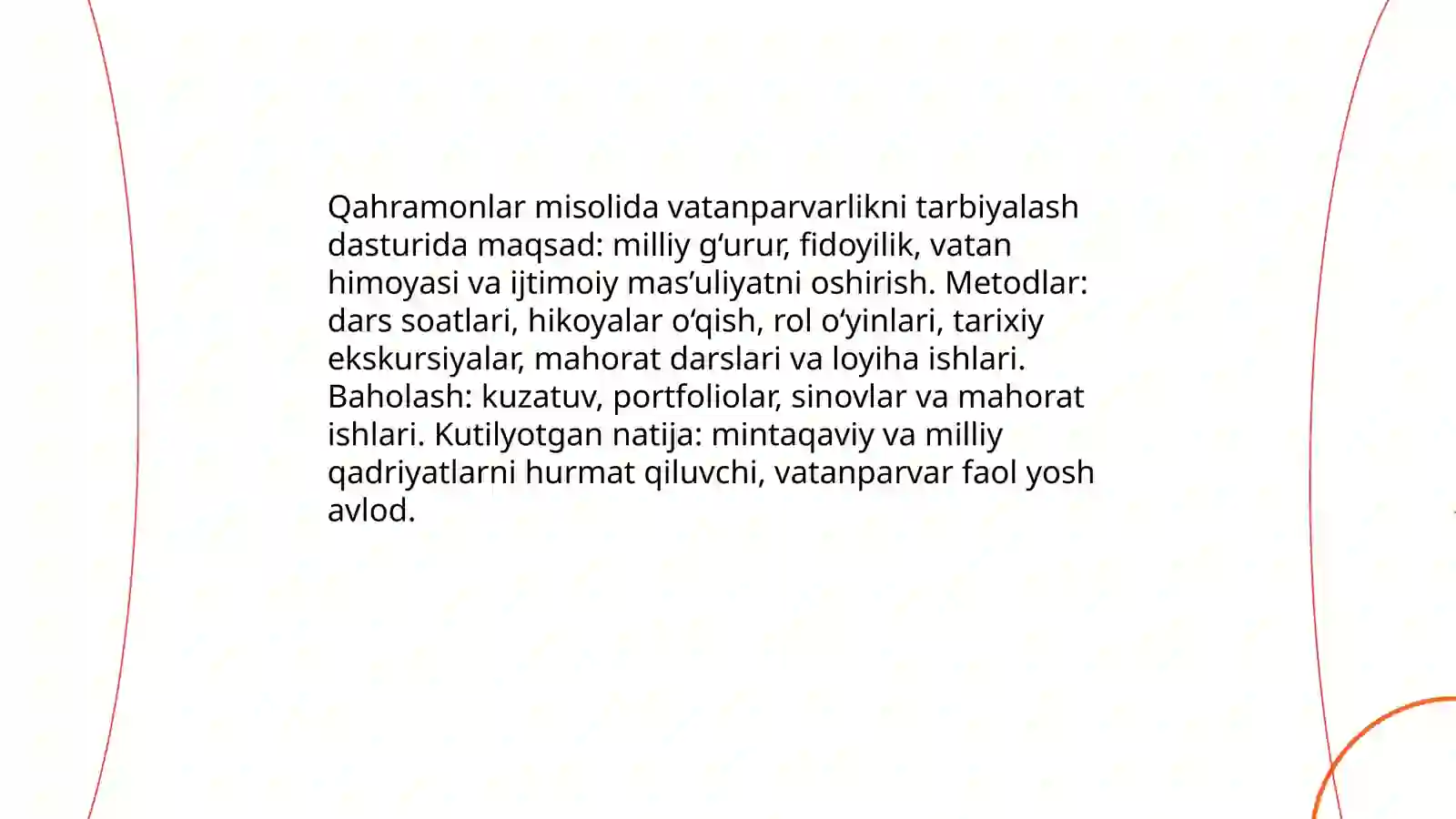 Qahramonlar misolida vatanparvarlikni tarbiyalash dasturida maqsad: milliy gʻurur, fidoyilik, vatan himoyasi va ijtimoiy masʼuliyatni oshirish. Metodlar: dars soatlari, hikoyalar oʻqish, rol oʻyinlari, tarixiy ekskursiyalar, mahorat darslari va loyiha ishlari. Baholash: kuzatuv, portfoliolar, sinovlar va mahorat ishlari. Kutilyotgan natija: mintaqaviy va milliy qadriyatlarni hurmat qiluvchi, vatanparvar faol yosh avlod.